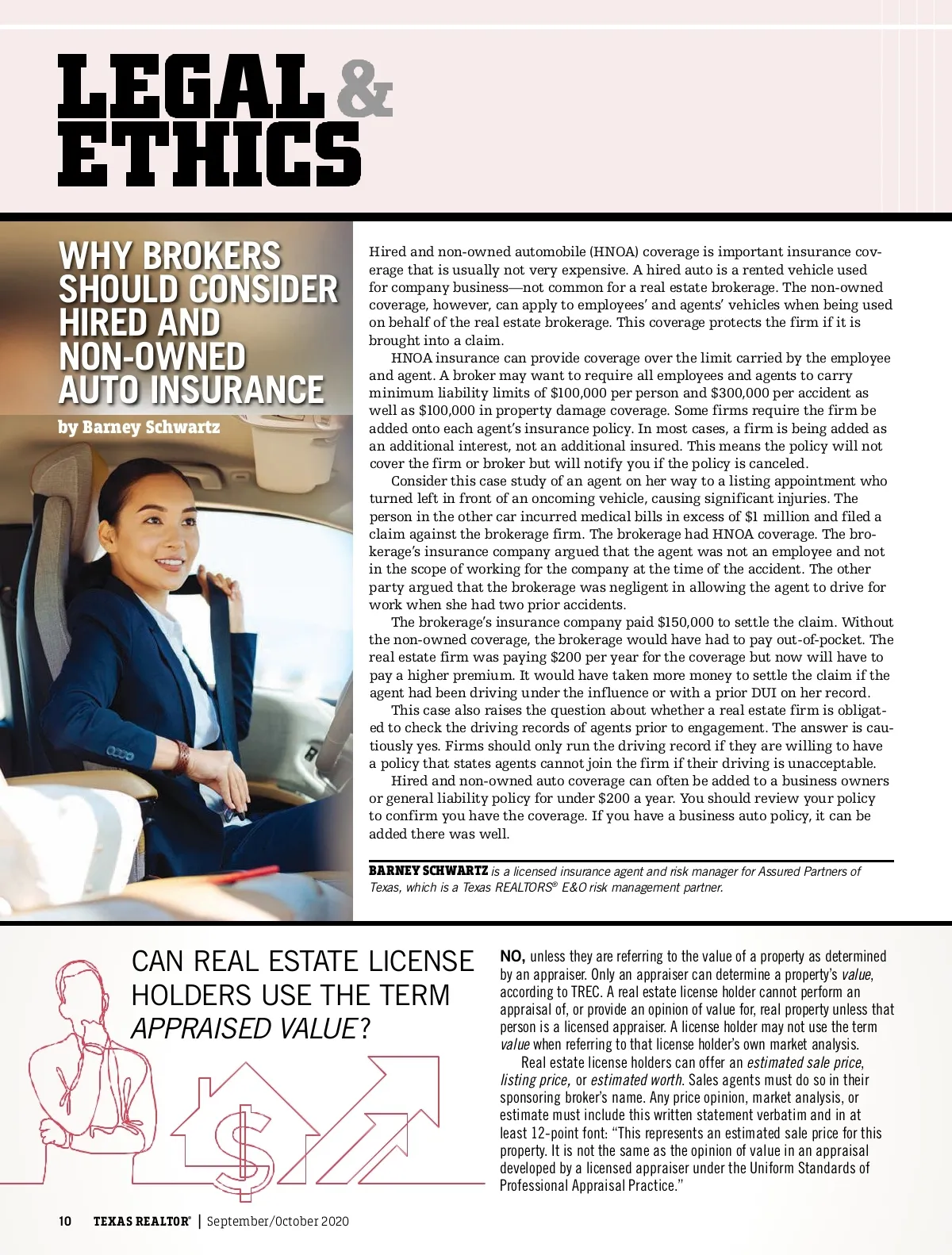 LEGAL & ETHICS

WHY BROKERS SHOULD CONSIDER HIRED AND NON-OWNED AUTO INSURANCE

by Barney Schwartz

Hired and non-owned automobile (HNOA) coverage is important insurance coverage that is usually not very expensive. A hired auto is a rented vehicle used for company business—not common for a real estate brokerage. The non-owned coverage, however, can apply to employees' and agents' vehicles when being used on behalf of the real estate brokerage. This coverage protects the firm if it is brought into a claim.

HNOA insurance can provide coverage over the limit carried by the employee and agent. A broker may want to require all employees and agents to carry minimum liability limits of $100,000 per person and $300,000 per accident as well as $100,000 in property damage coverage. Some firms require the firm be added onto each agent's insurance policy. In most cases, a firm is being added as an additional interest, not an additional insured. This means the policy will not cover the firm or broker but will notify you if the policy is canceled.

Consider this case study of an agent on her way to a listing appointment who turned left in front of an oncoming vehicle, causing significant injuries. The person in the other car incurred medical bills in excess of $1 million and filed a claim against the brokerage firm. The brokerage had HNOA coverage. The brokerage's insurance company argued that the agent was not an employee and not in the scope of working for the company at the time of the accident. The other party argued that the brokerage was negligent in allowing the agent to drive for work when she had two prior accidents.

The brokerage's insurance company paid $150,000 to settle the claim. Without the non-owned coverage, the brokerage would have had to pay out-of-pocket. The real estate firm was paying $200 per year for the coverage but now will have to pay a higher premium. It would have taken more money to settle the claim if the agent had been driving under the influence or with a prior DUI on her record.

This case also raises the question about whether a real estate firm is obligated to check the driving records of agents prior to engagement. The answer is cautiously yes. Firms should only run the driving record if they are willing to have a policy that states agents cannot join the firm if their driving is unacceptable.

Hired and non-owned auto coverage can often be added to a business owners or general liability policy for under $200 a year. You should review your policy to confirm you have the coverage. If you have a business auto policy, it can be added there was well.

BARNEY SCHWARTZ is a licensed insurance agent and risk manager for Assured Partners of Texas, which is a Texas REALTORS® E&O risk management partner.

CAN REAL ESTATE LICENSE HOLDERS USE THE TERM APPRAISED VALUE?

NO, unless they are referring to the value of a property as determined by an appraiser. Only an appraiser can determine a property's value, according to TREC. A real estate license holder cannot perform an appraisal of, or provide an opinion of value for, real property unless that person is a licensed appraiser. A license holder may not use the term value when referring to that license holder's own market analysis.

Real estate license holders can offer an estimated sale price, listing price, or estimated worth. Sales agents must do so in their sponsoring broker's name. Any price opinion, market analysis, or estimate must include this written statement verbatim and in at least 12-point font: "This represents an estimated sale price for this property. It is not the same as the opinion of value in an appraisal developed by a licensed appraiser under the Uniform Standards of Professional Appraisal Practice."

10 TEXAS REALTOR® | September/October 2020